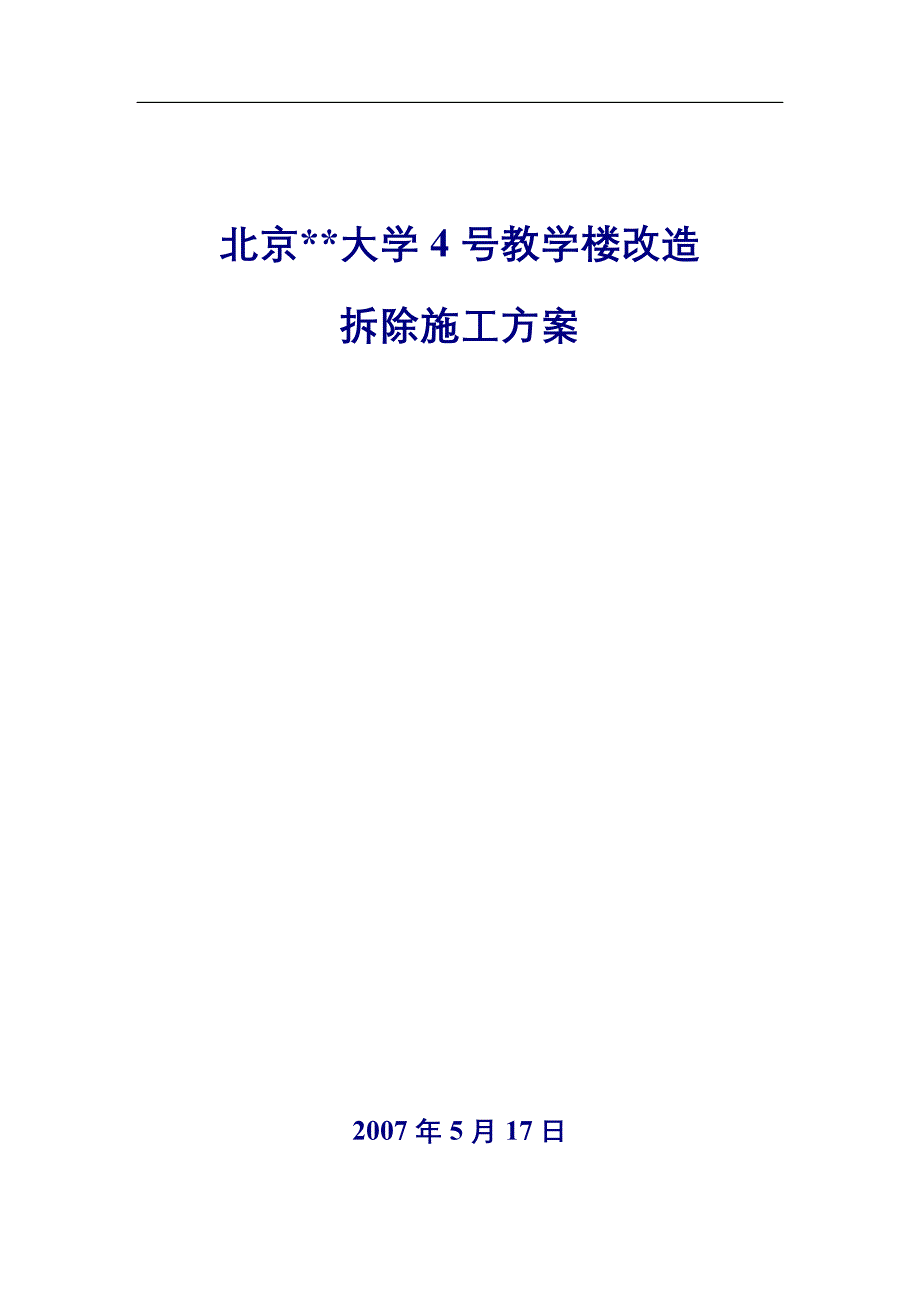 北京**大学 4 号教学楼改造

拆除施工方案

2007 年 5 月 17 日